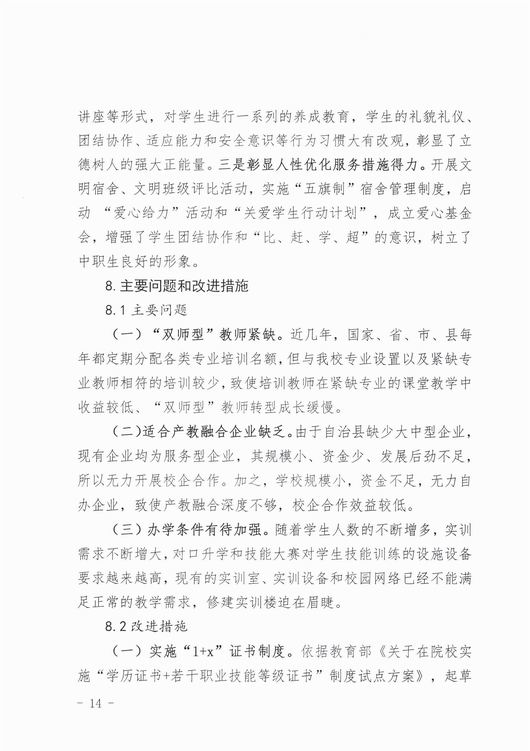 讲座等形式，对学生进行一系列的养成教育，学生的礼貌礼仪、团结协作、适应能力和安全意识等行为习惯大有改观，彰显了立德树人的强大正能量。三是彰显人性优化服务措施得力。开展文明宿舍、文明班级评比活动，实施“五旗制”宿舍管理制度，启动 “爱心给力”活动和“关爱学生行动计划”，成立爱心基金会，增强了学生团结协作和“比、赶、学、超”的意识，树立了中职生良好的形象。

8.主要问题和改进措施

8.1 主要问题

（一）“双师型”教师紧缺。近几年，国家、省、市、县每年都定期分配各类专业培训名额，但与我校专业设置以及紧缺专业教师相符的培训较少，致使培训教师在紧缺专业的课堂教学中收益较低、“双师型”教师转型成长缓慢。

（二）适合产教融合企业缺乏。由于自治县缺少大中型企业，现有企业均为服务型企业，其规模小、资金少、发展后劲不足，所以无力开展校企合作。加之，学校规模小，资金不足，无力自办企业，致使产教融合深度不够，校企合作效益较低。

（三）办学条件有待加强。随着学生人数的不断增多，实训需求不断增大，对口升学和技能大赛对学生技能训练的设施设备要求越来越高，现有的实训室、实训设备和校园网络已经不能满足正常的教学需求，修建实训楼迫在眉睫。

8.2 改进措施

（一）实施“1+x”证书制度。依据教育部《关于在院校实施“学历证书+若干职业技能等级证书”制度试点方案》，起草

- 14 -